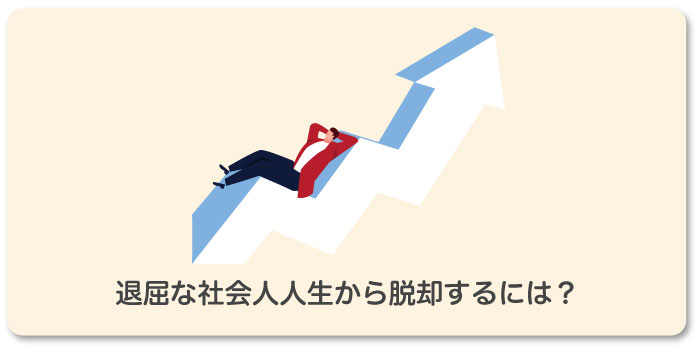 退屈な社会人人生から脱却するには？